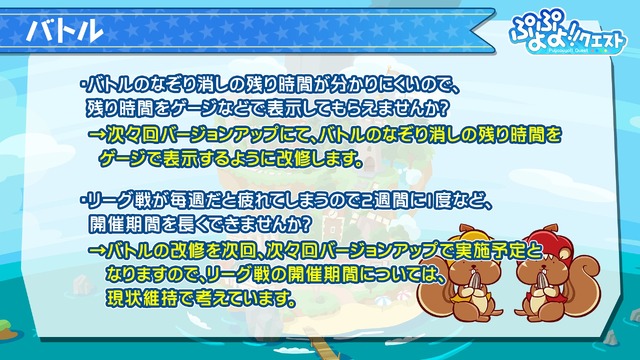 バトル

ぷよぷよ!!クエスト
Puyopuyo!! Quest

・バトルのなぞり消しの残り時間が分かりにくいので、残り時間をゲージなどで表示してもらえませんか?
→次々回バージョンアップにて、バトルのなぞり消しの残り時間をゲージで表示するように改修します。

・リーグ戦が毎週だと疲れてしまうので2週間に1度など、開催期間を長くできませんか?
→バトルの改修を次回、次々回バージョンアップで実施予定となりますので、リーグ戦の開催期間については、現状維持で考えています。